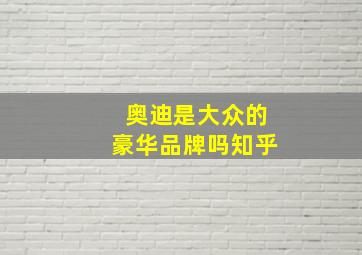 奥迪是大众的
豪华品牌吗知乎